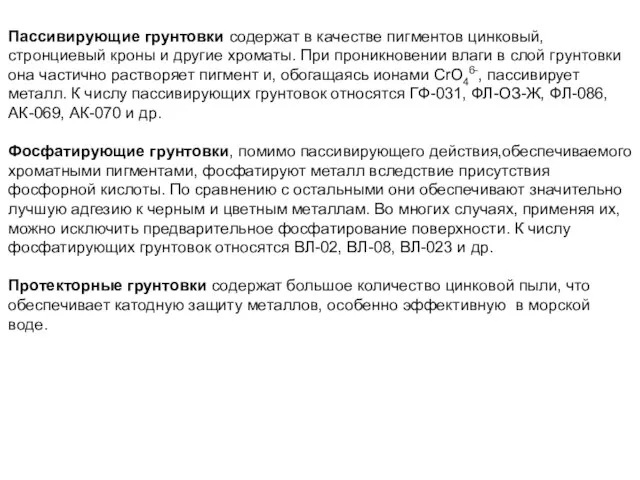 Пассивирующие грунтовки содержат в качестве пигментов цинковый, стронциевый кроны и другие хроматы. При проникновении влаги в слой грунтовки она частично растворяет пигмент и, обогащаясь ионами $CrO_4^{6-}$, пассивирует металл. К числу пассивирующих грунтовок относятся ГФ-031, ФЛ-ОЗ-Ж, ФЛ-086, АК-069, АК-070 и др.

Фосфатирующие грунтовки, помимо пассивирующего действия,обеспечиваемого хроматными пигментами, фосфатируют металл вследствие присутствия фосфорной кислоты. По сравнению с остальными они обеспечивают значительно лучшую адгезию к черным и цветным металлам. Во многих случаях, применяя их, можно исключить предварительное фосфатирование поверхности. К числу фосфатирующих грунтовок относятся ВЛ-02, ВЛ-08, ВЛ-023 и др.

Протекторные грунтовки содержат большое количество цинковой пыли, что обеспечивает катодную защиту металлов, особенно эффективную в морской воде.